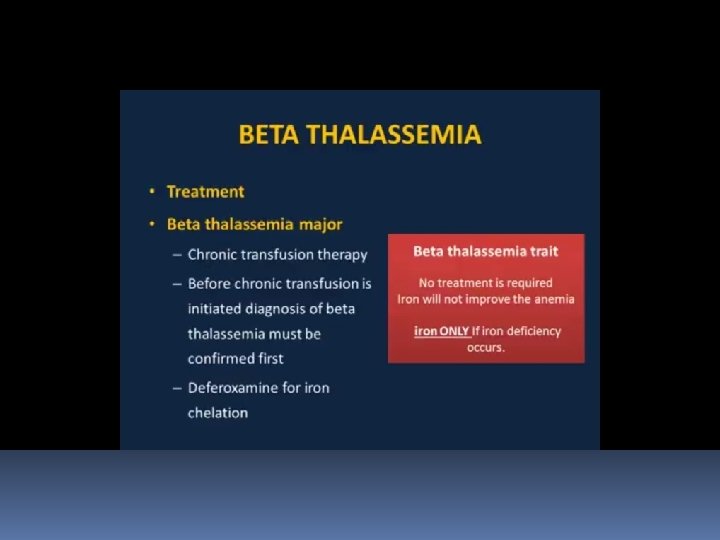 BETA THALASSEMIA

• Treatment

• Beta thalassemia major

– Chronic transfusion therapy

– Before chronic transfusion is initiated diagnosis of beta thalassemia must be confirmed first

– Deferoxamine for iron chelation

Beta thalassemia trait

No treatment is required
Iron will not improve the anemia

iron ONLY If iron deficiency occurs.